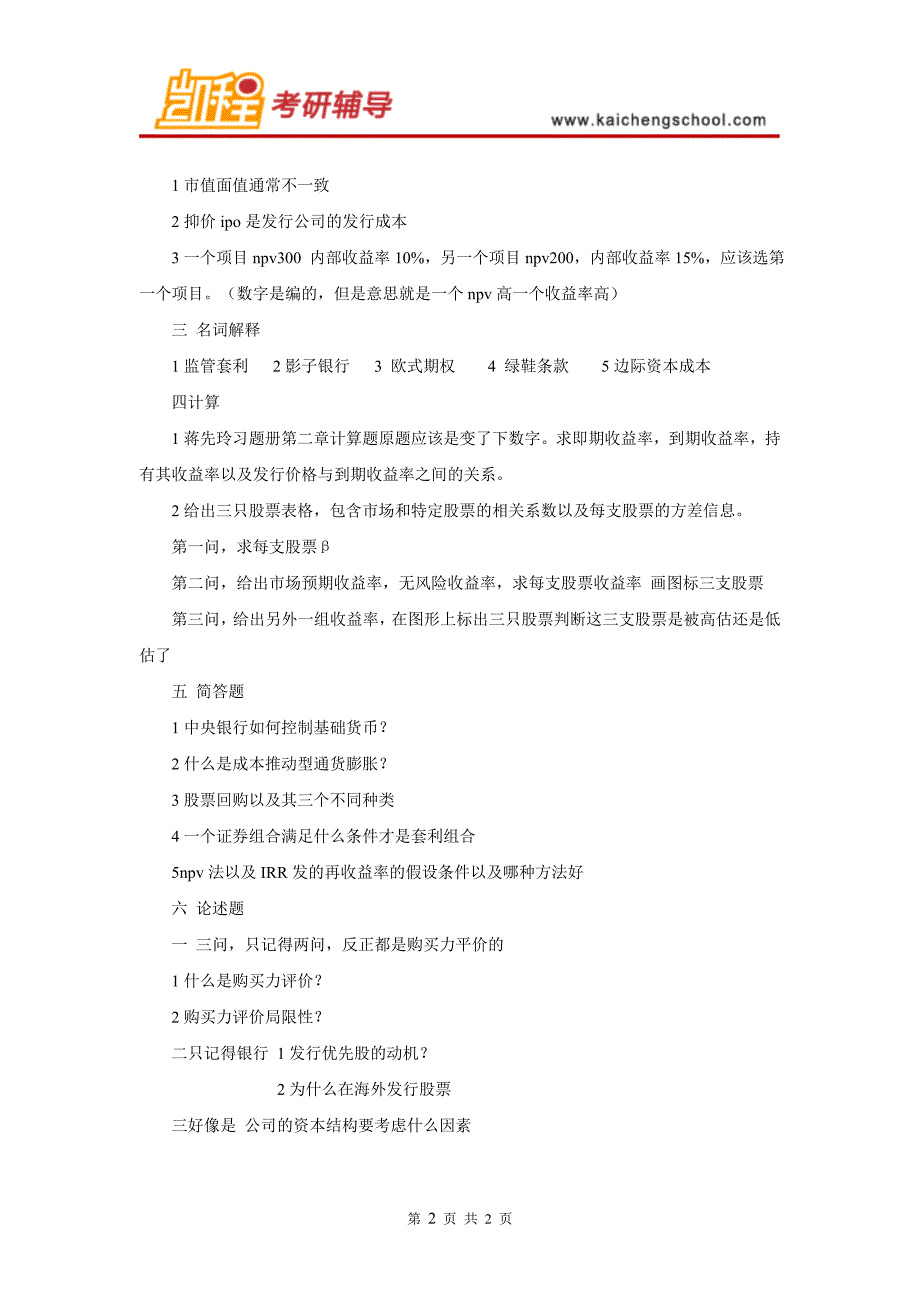 凯程 考研辅导

www.kaichengschool.com

1 市值面值通常不一致

2 抑价 ipo 是发行公司的发行成本

3 一个项目 npv300 内部收益率 10%，另一个项目 npv200，内部收益率 15%，应该选第一个项目。（数字是编的，但是意思就是一个 npv 高一个收益率高）

三 名词解释

1 监管套利　2 影子银行　3 欧式期权　4 绿鞋条款　5 边际资本成本

四计算

1 蒋先玲习题册第二章计算题原题应该是变了下数字。求即期收益率，到期收益率，持有其收益率以及发行价格与到期收益率之间的关系。

2 给出三只股票表格，包含市场和特定股票的相关系数以及每支股票的方差信息。

第一问，求每支股票 β

第二问，给出市场预期收益率，无风险收益率，求每支股票收益率 画图标三支股票

第三问，给出另外一组收益率，在图形上标出三只股票判断这三支股票是被高估还是低估了

五 简答题

1 中央银行如何控制基础货币？

2 什么是成本推动型通货膨胀？

3 股票回购以及其三个不同种类

4 一个证券组合满足什么条件才是套利组合

5npv 法以及 IRR 发的再收益率的假设条件以及哪种方法好

六 论述题

一 三问，只记得两问，反正都是购买力平价的

1 什么是购买力评价？

2 购买力评价局限性？

二只记得银行 1 发行优先股的动机？

2 为什么在海外发行股票

三好像是 公司的资本结构要考虑什么因素

第 2 页 共 2 页